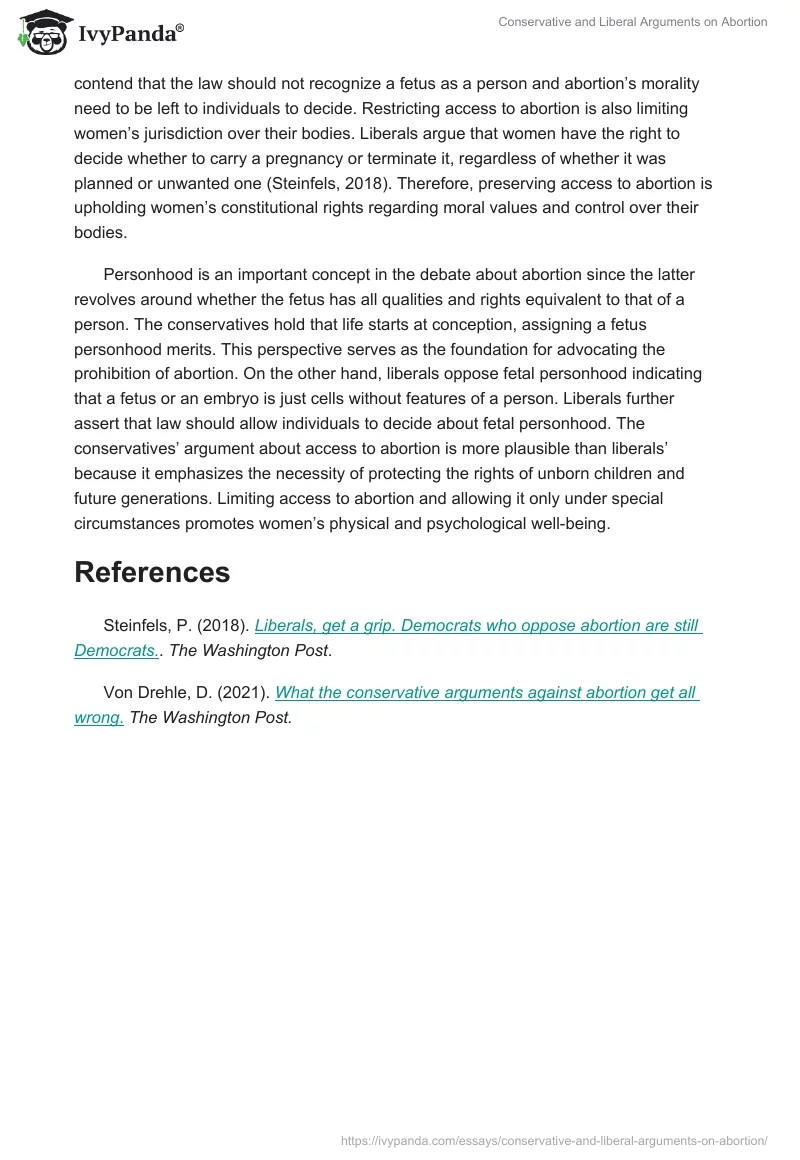 IvyPanda®

Conservative and Liberal Arguments on Abortion

contend that the law should not recognize a fetus as a person and abortion's morality need to be left to individuals to decide. Restricting access to abortion is also limiting women's jurisdiction over their bodies. Liberals argue that women have the right to decide whether to carry a pregnancy or terminate it, regardless of whether it was planned or unwanted one (Steinfels, 2018). Therefore, preserving access to abortion is upholding women's constitutional rights regarding moral values and control over their bodies.

Personhood is an important concept in the debate about abortion since the latter revolves around whether the fetus has all qualities and rights equivalent to that of a person. The conservatives hold that life starts at conception, assigning a fetus personhood merits. This perspective serves as the foundation for advocating the prohibition of abortion. On the other hand, liberals oppose fetal personhood indicating that a fetus or an embryo is just cells without features of a person. Liberals further assert that law should allow individuals to decide about fetal personhood. The conservatives' argument about access to abortion is more plausible than liberals' because it emphasizes the necessity of protecting the rights of unborn children and future generations. Limiting access to abortion and allowing it only under special circumstances promotes women's physical and psychological well-being.

References

Steinfels, P. (2018). Liberals, get a grip. Democrats who oppose abortion are still Democrats.. The Washington Post.

Von Drehle, D. (2021). What the conservative arguments against abortion get all wrong. The Washington Post.

https://ivypanda.com/essays/conservative-and-liberal-arguments-on-abortion/